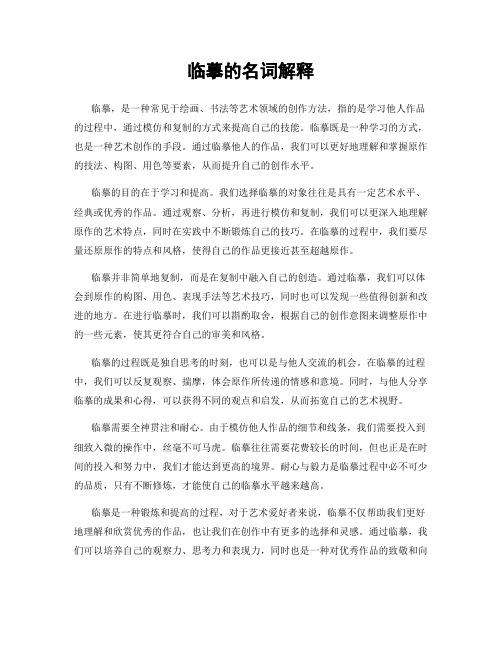 临摹的名词解释

临摹，是一种常见于绘画、书法等艺术领域的创作方法，指的是学习他人作品的过程中，通过模仿和复制的方式来提高自己的技能。临摹既是一种学习的方式，也是一种艺术创作的手段。通过临摹他人的作品，我们可以更好地理解和掌握原作的技法、构图、用色等要素，从而提升自己的创作水平。

临摹的目的在于学习和提高。我们选择临摹的对象往往是具有一定艺术水平、经典或优秀的作品。通过观察、分析，再进行模仿和复制，我们可以更深入地理解原作的艺术特点，同时在实践中不断锻炼自己的技巧。在临摹的过程中，我们要尽量还原原作的特点和风格，使得自己的作品更接近甚至超越原作。

临摹并非简单地复制，而是在复制中融入自己的创造。通过临摹，我们可以体会到原作的构图、用色、表现手法等艺术技巧，同时也可以发现一些值得创新和改进的地方。在进行临摹时，我们可以斟酌取舍，根据自己的创作意图来调整原作中的一些元素，使其更符合自己的审美和风格。

临摹的过程既是独自思考的时刻，也可以是与他人交流的机会。在临摹的过程中，我们可以反复观察、揣摩，体会原作所传递的情感和意境。同时，与他人分享临摹的成果和心得，可以获得不同的观点和启发，从而拓宽自己的艺术视野。

临摹需要全神贯注和耐心。由于模仿他人作品的细节和线条，我们需要投入到细致入微的操作中，丝毫不可马虎。临摹往往需要花费较长的时间，但也正是在时间的投入和努力中，我们才能达到更高的境界。耐心与毅力是临摹过程中必不可少的品质，只有不断修炼，才能使自己的临摹水平越来越高。

临摹是一种锻炼和提高的过程，对于艺术爱好者来说，临摹不仅帮助我们更好地理解和欣赏优秀的作品，也让我们在创作中有更多的选择和灵感。通过临摹，我们可以培养自己的观察力、思考力和表现力，同时也是一种对优秀作品的致敬和向